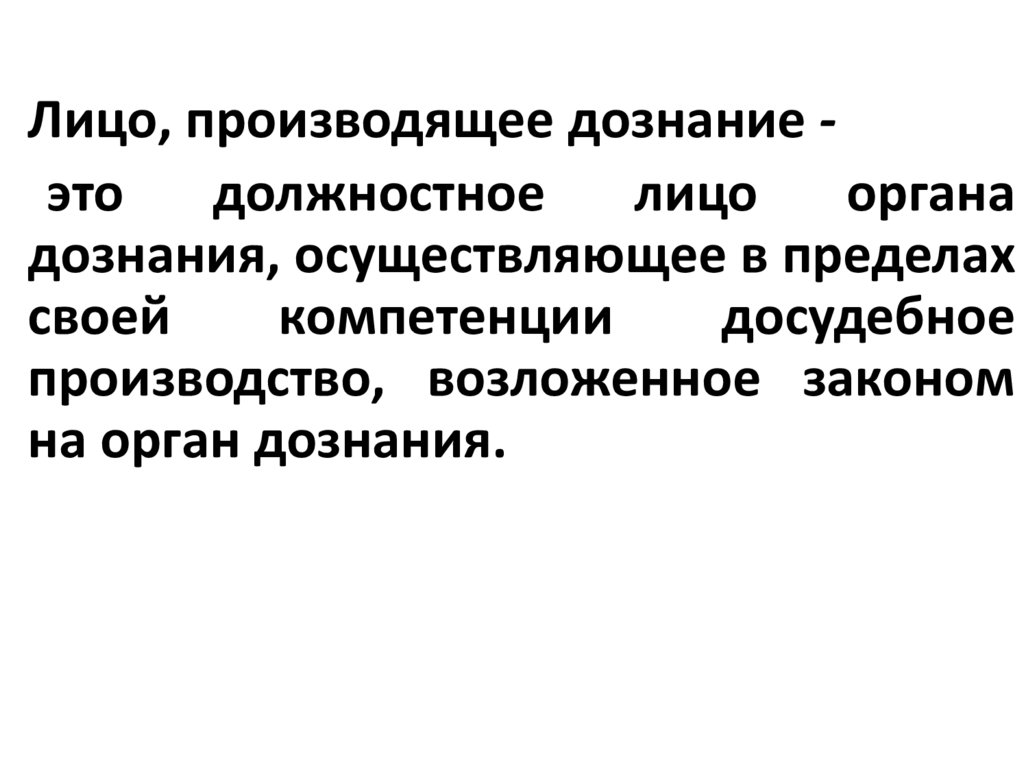 Лицо, производящее дознание -

это должностное лицо органа дознания, осуществляющее в пределах своей компетенции досудебное производство, возложенное законом на орган дознания.